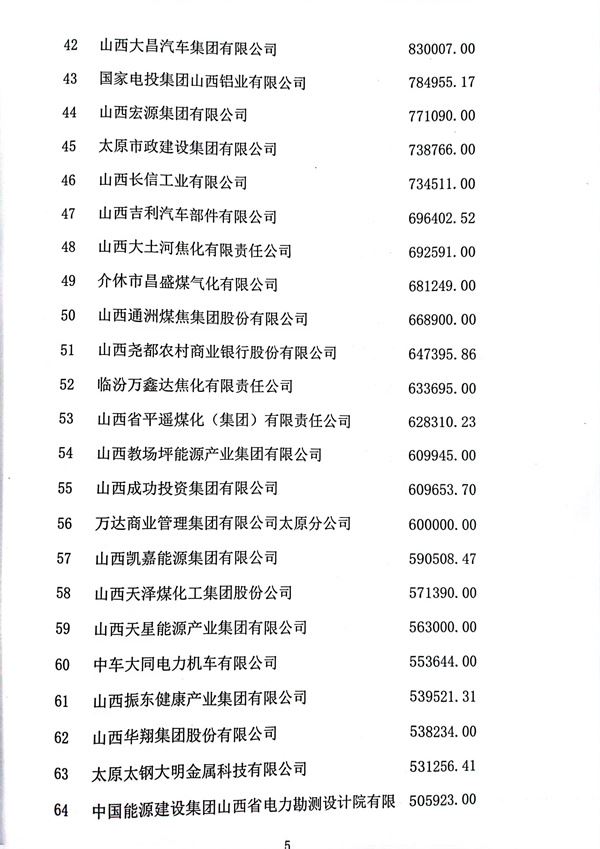 | 42 | 山西大昌汽车集团有限公司 | 830007.00 |
|---|---|---|
| 43 | 国家电投集团山西铝业有限公司 | 784955.17 |
| 44 | 山西宏源集团有限公司 | 771090.00 |
| 45 | 太原市政建设集团有限公司 | 738766.00 |
| 46 | 山西长信工业有限公司 | 734511.00 |
| 47 | 山西吉利汽车部件有限公司 | 696402.52 |
| 48 | 山西大土河焦化有限责任公司 | 692591.00 |
| 49 | 介休市昌盛煤气化有限公司 | 681249.00 |
| 50 | 山西通洲煤焦集团股份有限公司 | 668900.00 |
| 51 | 山西尧都农村商业银行股份有限公司 | 647395.86 |
| 52 | 临汾万鑫达焦化有限责任公司 | 633695.00 |
| 53 | 山西省平遥煤化（集团）有限责任公司 | 628310.23 |
| 54 | 山西教场坪能源产业集团有限公司 | 609945.00 |
| 55 | 山西成功投资集团有限公司 | 609653.70 |
| 56 | 万达商业管理集团有限公司太原分公司 | 600000.00 |
| 57 | 山西凯嘉能源集团有限公司 | 590508.47 |
| 58 | 山西天泽煤化工集团股份公司 | 571390.00 |
| 59 | 山西天星能源产业集团有限公司 | 563000.00 |
| 60 | 中车大同电力机车有限公司 | 553644.00 |
| 61 | 山西振东健康产业集团有限公司 | 539521.31 |
| 62 | 山西华翔集团股份有限公司 | 538234.00 |
| 63 | 太原太钢大明金属科技有限公司 | 531256.41 |
| 64 | 中国能源建设集团山西省电力勘测设计院有限 | 505923.00 |

5